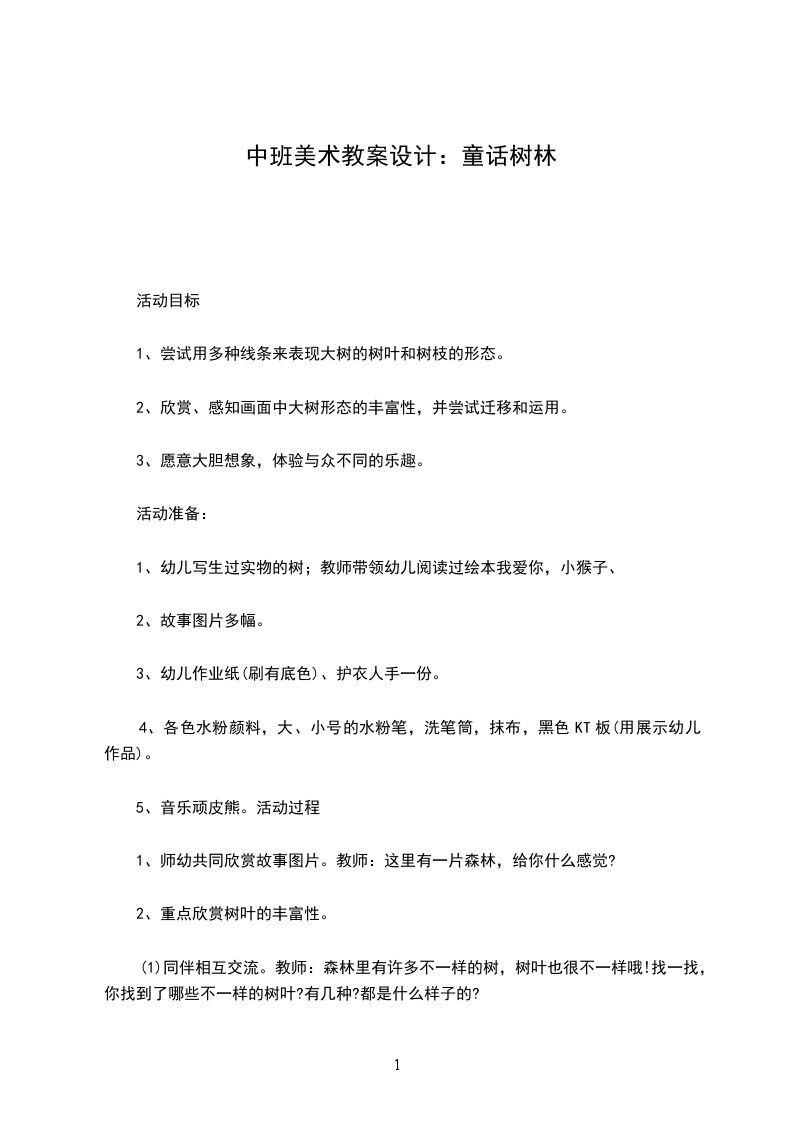 中班美术教案设计：童话树林

活动目标

1、尝试用多种线条来表现大树的树叶和树枝的形态。

2、欣赏、感知画面中大树形态的丰富性，并尝试迁移和运用。

3、愿意大胆想象，体验与众不同的乐趣。

活动准备：

1、幼儿写生过实物的树；教师带领幼儿阅读过绘本我爱你，小猴子、

2、故事图片多幅。

3、幼儿作业纸(刷有底色)、护衣人手一份。

4、各色水粉颜料，大、小号的水粉笔，洗笔筒，抹布，黑色 KT 板(用展示幼儿作品)。

5、音乐顽皮熊。活动过程

1、师幼共同欣赏故事图片。教师：这里有一片森林，给你什么感觉?

2、重点欣赏树叶的丰富性。

(1)同伴相互交流。教师：森林里有许多不一样的树，树叶也很不一样哦!找一找，你找到了哪些不一样的树叶?有几种?都是什么样子的?

1